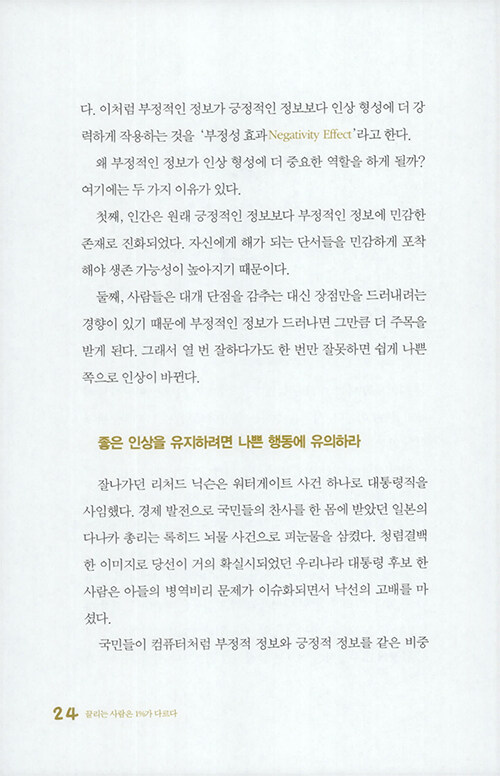 다. 이처럼 부정적인 정보가 긍정적인 정보보다 인상 형성에 더 강력하게 작용하는 것을 '부정성 효과Negativity Effect'라고 한다.

왜 부정적인 정보가 인상 형성에 더 중요한 역할을 하게 될까? 여기에는 두 가지 이유가 있다.

첫째, 인간은 원래 긍정적인 정보보다 부정적인 정보에 민감한 존재로 진화되었다. 자신에게 해가 되는 단서들을 민감하게 포착해야 생존 가능성이 높아지기 때문이다.

둘째, 사람들은 대개 단점을 감추는 대신 장점만을 드러내려는 경향이 있기 때문에 부정적인 정보가 드러나면 그만큼 더 주목을 받게 된다. 그래서 열 번 잘하다가도 한 번만 잘못하면 쉽게 나쁜 쪽으로 인상이 바뀐다.

좋은 인상을 유지하려면 나쁜 행동에 유의하라

잘나가던 리처드 닉슨은 워터게이트 사건 하나로 대통령직을 사임했다. 경제 발전으로 국민들의 찬사를 한 몸에 받았던 일본의 다나카 총리는 록히드 뇌물 사건으로 피눈물을 삼켰다. 청렴결백한 이미지로 당선이 거의 확실시되었던 우리나라 대통령 후보 한 사람은 아들의 병역비리 문제가 이슈화되면서 낙선의 고배를 마셨다.

국민들이 컴퓨터처럼 부정적 정보와 긍정적 정보를 같은 비중

24 끌리는 사람은 1%가 다르다